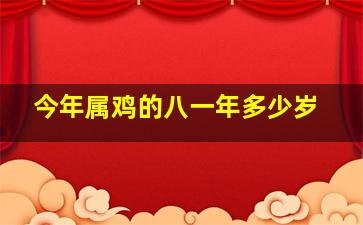 今年属鸡的八一年多少岁